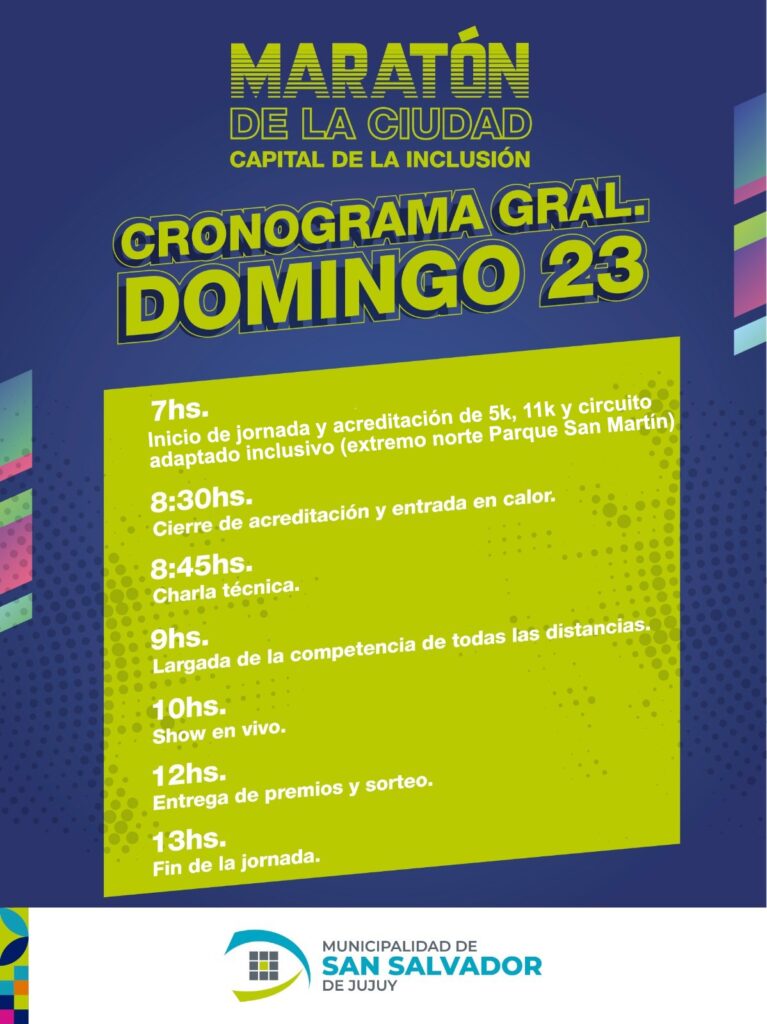 MARATÓN
DE LA CIUDAD
CAPITAL DE LA INCLUSIÓN

CRONOGRAMA GRAL.
DOMINGO 23

7hs.
Inicio de jornada y acreditación de 5k, 11k y circuito adaptado inclusivo (extremo norte Parque San Martín)

8:30hs.
Cierre de acreditación y entrada en calor.

8:45hs.
Charla técnica.

9hs.
Largada de la competencia de todas las distancias.

10hs.
Show en vivo.

12hs.
Entrega de premios y sorteo.

13hs.
Fin de la jornada.

MUNICIPALIDAD DE
SAN SALVADOR
DE JUJUY